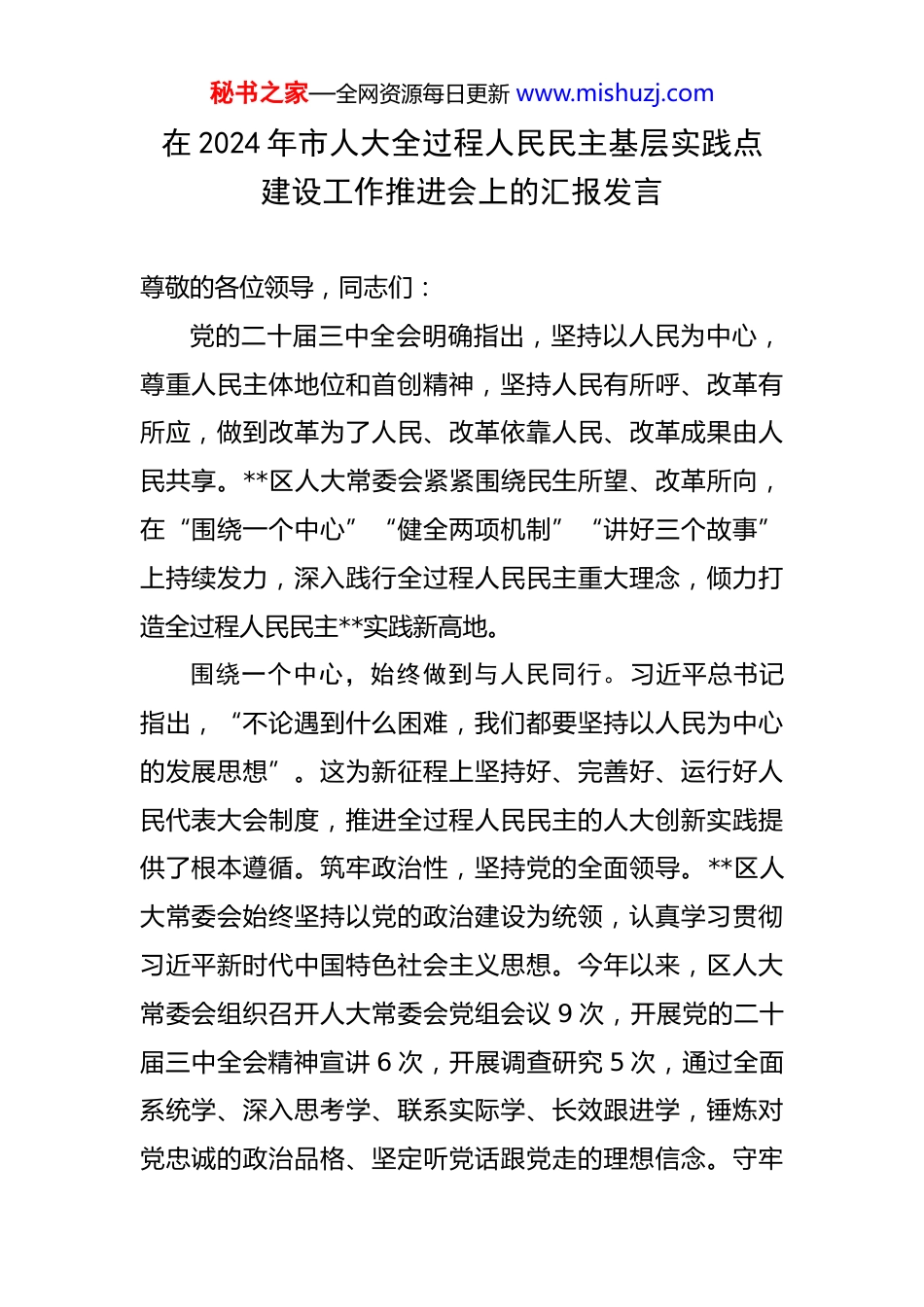 秘书之家—全网资源每日更新 www.mishuzj.com

在 2024 年市人大全过程人民民主基层实践点建设工作推进会上的汇报发言

尊敬的各位领导，同志们：

党的二十届三中全会明确指出，坚持以人民为中心，尊重人民主体地位和首创精神，坚持人民有所呼、改革有所应，做到改革为了人民、改革依靠人民、改革成果由人民共享。**区人大常委会紧紧围绕民生所望、改革所向，在“围绕一个中心”“健全两项机制”“讲好三个故事”上持续发力，深入践行全过程人民民主重大理念，倾力打造全过程人民民主**实践新高地。

围绕一个中心，始终做到与人民同行。习近平总书记指出，“不论遇到什么困难，我们都要坚持以人民为中心的发展思想”。这为新征程上坚持好、完善好、运行好人民代表大会制度，推进全过程人民民主的人大创新实践提供了根本遵循。筑牢政治性，坚持党的全面领导。**区人大常委会始终坚持以党的政治建设为统领，认真学习贯彻习近平新时代中国特色社会主义思想。今年以来，区人大常委会组织召开人大常委会党组会议 9 次，开展党的二十届三中全会精神宣讲 6 次，开展调查研究 5 次，通过全面系统学、深入思考学、联系实际学、长效跟进学，锤炼对党忠诚的政治品格、坚定听党话跟党走的理想信念。守牢